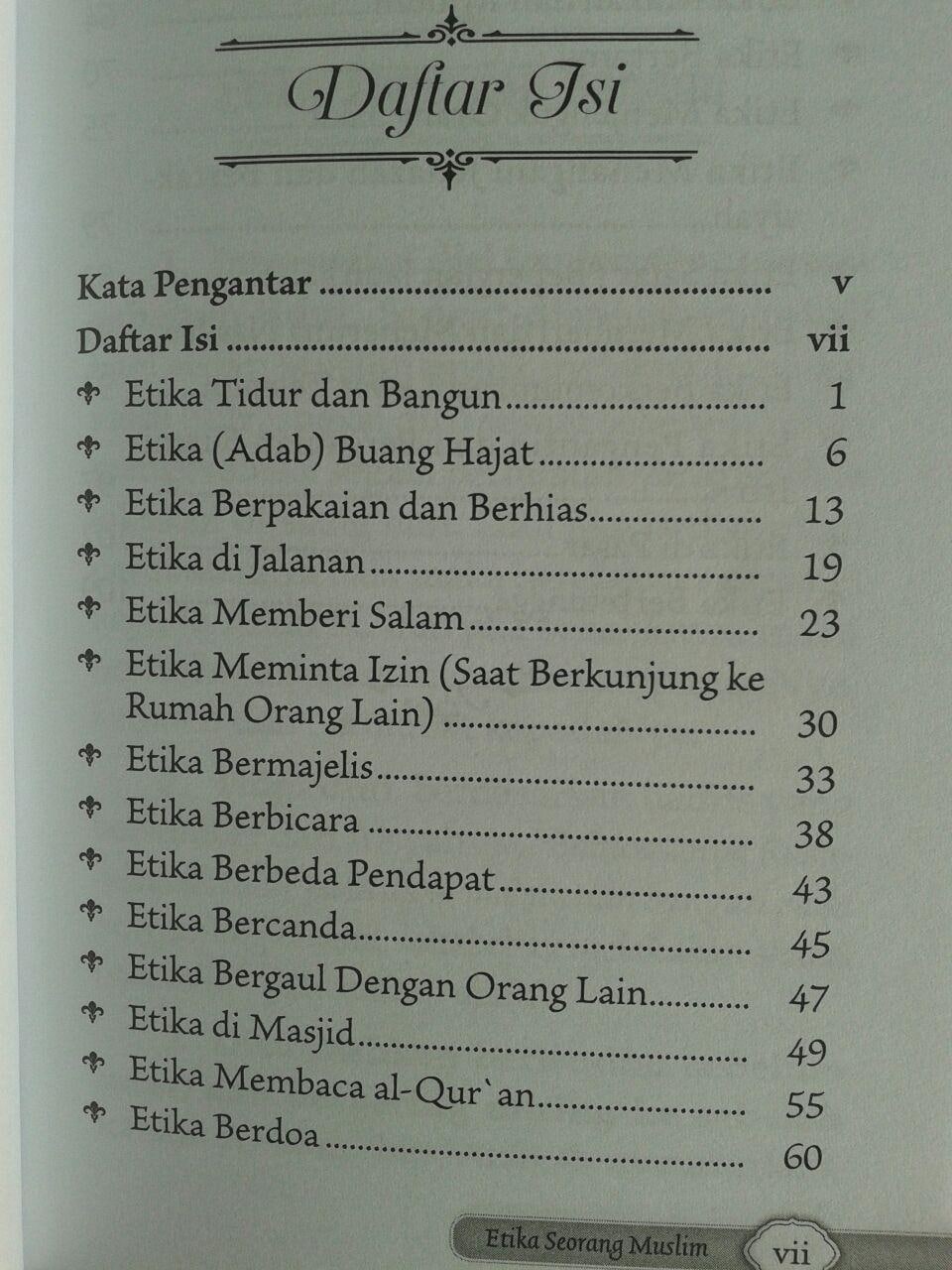 Daftar Isi

Kata Pengantar v

Daftar Isi vii

Etika Tidur dan Bangun 1

Etika (Adab) Buang Hajat 6

Etika Berpakaian dan Berhias 13

Etika di Jalanan 19

Etika Memberi Salam 23

Etika Meminta Izin (Saat Berkunjung ke Rumah Orang Lain) 30

Etika Bermajelis 33

Etika Berbicara 38

Etika Berbeda Pendapat 43

Etika Bercanda 45

Etika Bergaul Dengan Orang Lain 47

Etika di Masjid 49

Etika Membaca al-Qur`an 55

Etika Berdoa 60

Etika Seorang Muslim vii